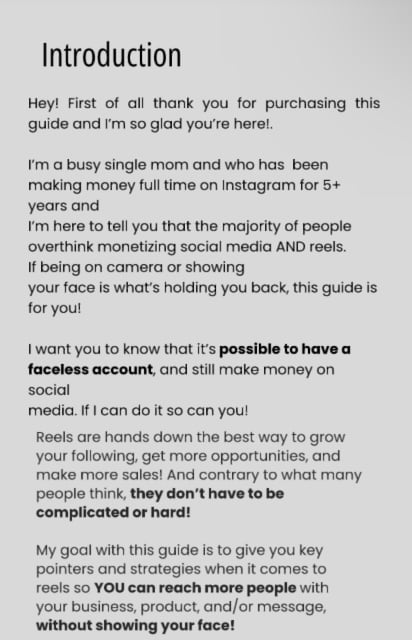 Introduction

Hey! First of all thank you for purchasing this guide and I'm so glad you're here!.

I'm a busy single mom and who has been making money full time on Instagram for 5+ years and I'm here to tell you that the majority of people overthink monetizing social media AND reels. If being on camera or showing your face is what's holding you back, this guide is for you!

I want you to know that it's possible to have a faceless account, and still make money on social media. If I can do it so can you!

Reels are hands down the best way to grow your following, get more opportunities, and make more sales! And contrary to what many people think, they don't have to be complicated or hard!

My goal with this guide is to give you key pointers and strategies when it comes to reels so YOU can reach more people with your business, product, and/or message, without showing your face!